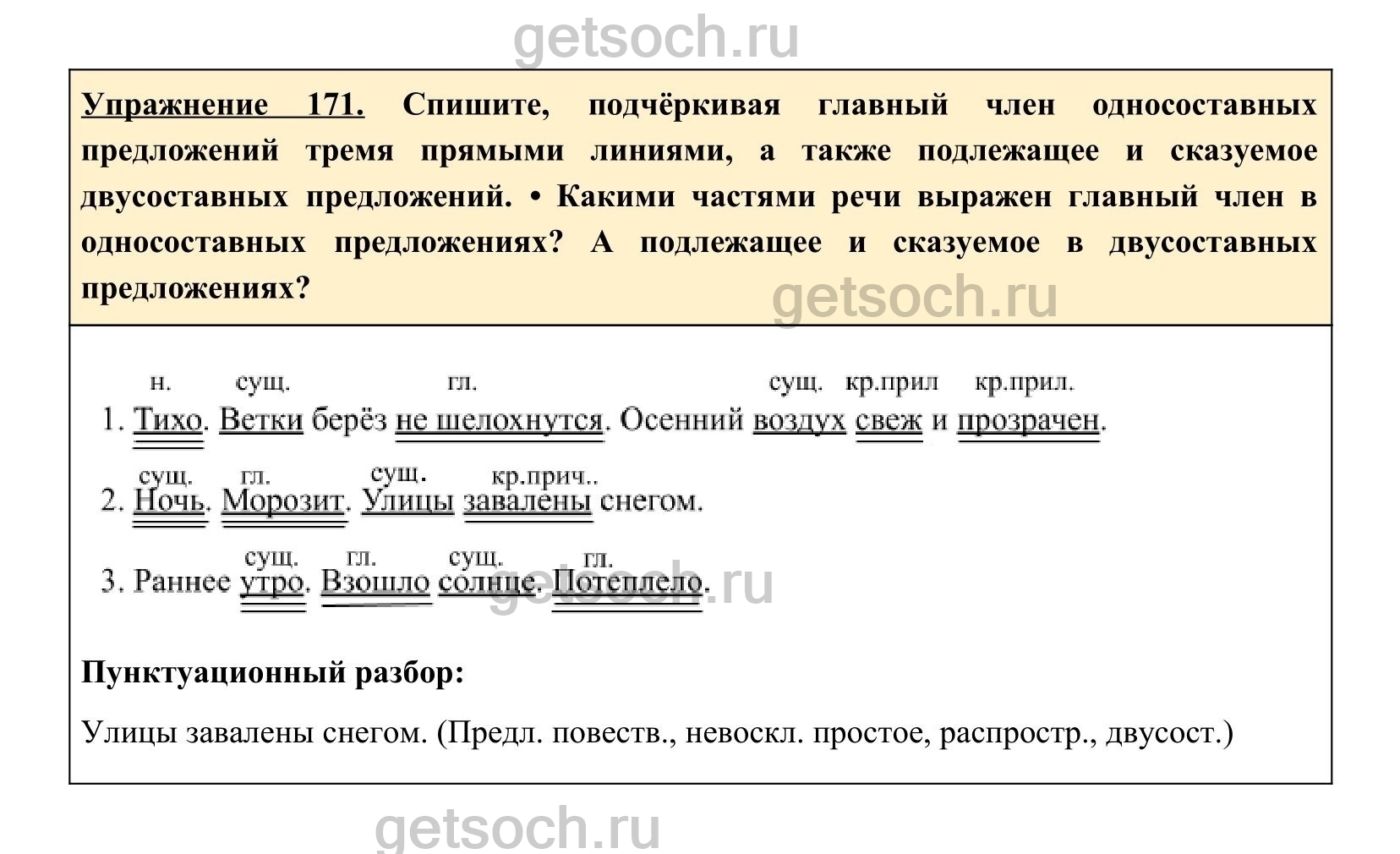 Упражнение 171. Спишите, подчёркивая главный член односоставных предложений тремя прямыми линиями, а также подлежащее и сказуемое двусоставных предложений. • Какими частями речи выражен главный член в односоставных предложениях? А подлежащее и сказуемое в двусоставных предложениях?

н. сущ. гл. сущ. кр.прил кр.прил.
1. Тихо. Ветки берёз не шелохнутся. Осенний воздух свеж и прозрачен.

сущ. гл. сущ. кр.прич..
2. Ночь. Морозит. Улицы завалены снегом.

сущ. гл. сущ. гл.
3. Раннее утро. Взошло солнце. Потеплело.

Пунктуационный разбор:

Улицы завалены снегом. (Предл. повеств., невоскл. простое, распростр., двусост.)

getsoch.ru